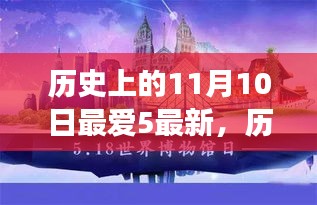 历史上的11月10日最爱5最新，历

5.18世界博物馆日